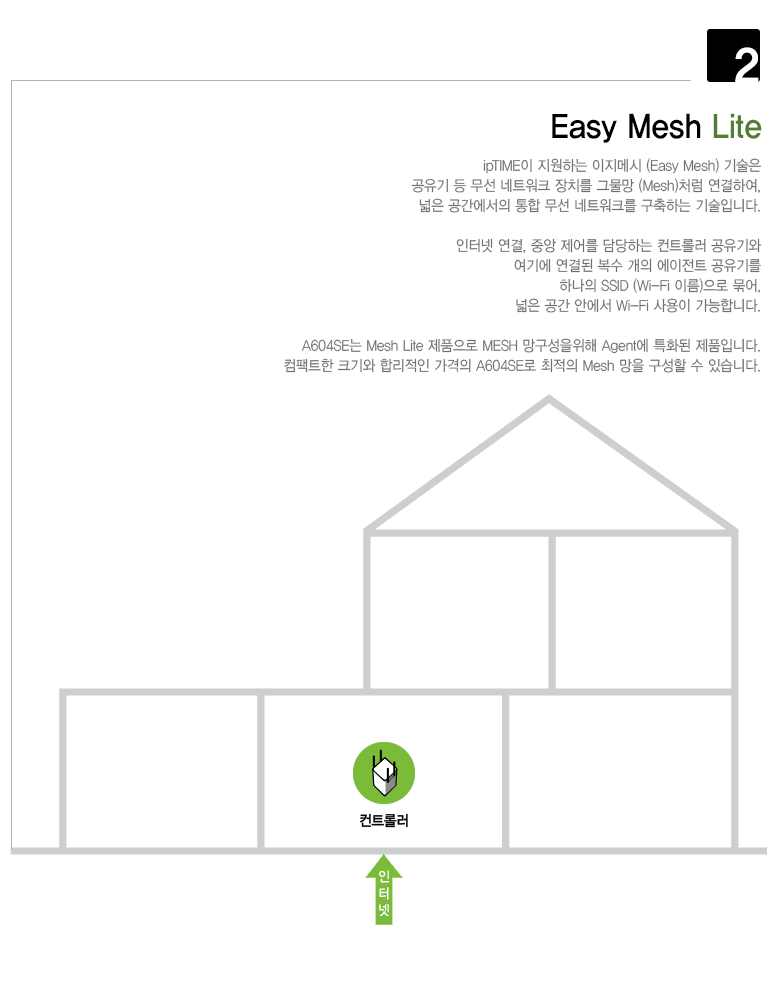 2

Easy Mesh Lite

ipTIME이 지원하는 이지메시 (Easy Mesh) 기술은
공유기 등 무선 네트워크 장치를 그물망 (Mesh)처럼 연결하여,
넓은 공간에서의 통합 무선 네트워크를 구축하는 기술입니다.

인터넷 연결, 중앙 제어를 담당하는 컨트롤러 공유기와
여기에 연결된 복수 개의 에이전트 공유기를
하나의 SSID (Wi-Fi 이름)으로 묶어,
넓은 공간 안에서 Wi-Fi 사용이 가능합니다.

A604SE는 Mesh Lite 제품으로 MESH 망구성을위해 Agent에 특화된 제품입니다.
컴팩트한 크기와 합리적인 가격의 A604SE로 최적의 Mesh 망을 구성할 수 있습니다.

컨트롤러

인터넷